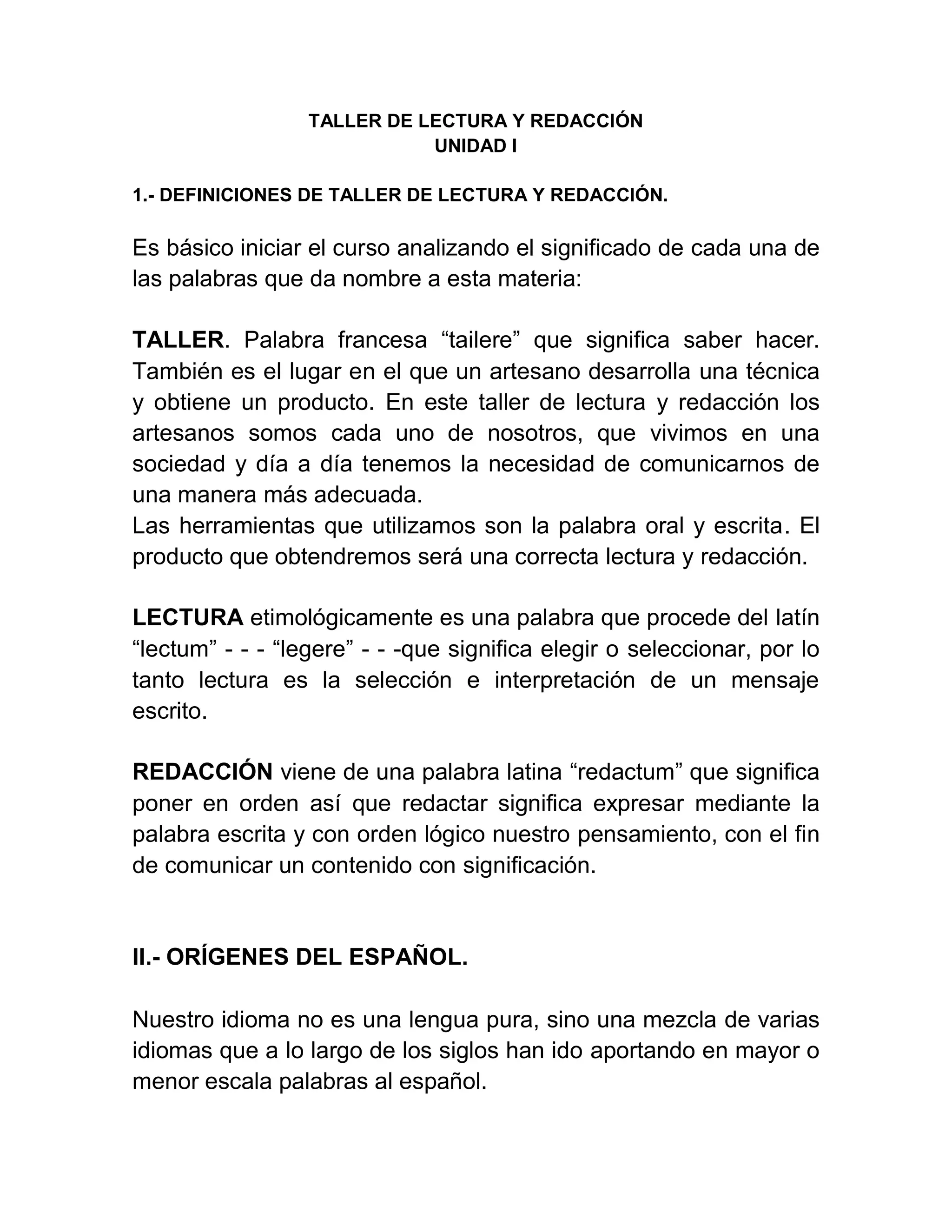 TALLER DE LECTURA Y REDACCIÓN
UNIDAD I

1.- DEFINICIONES DE TALLER DE LECTURA Y REDACCIÓN.

Es básico iniciar el curso analizando el significado de cada una de las palabras que da nombre a esta materia:

TALLER. Palabra francesa “tailere” que significa saber hacer. También es el lugar en el que un artesano desarrolla una técnica y obtiene un producto. En este taller de lectura y redacción los artesanos somos cada uno de nosotros, que vivimos en una sociedad y día a día tenemos la necesidad de comunicarnos de una manera más adecuada.
Las herramientas que utilizamos son la palabra oral y escrita. El producto que obtendremos será una correcta lectura y redacción.

LECTURA etimológicamente es una palabra que procede del latín “lectum” - - - “legere” - - -que significa elegir o seleccionar, por lo tanto lectura es la selección e interpretación de un mensaje escrito.

REDACCIÓN viene de una palabra latina “redactum” que significa poner en orden así que redactar significa expresar mediante la palabra escrita y con orden lógico nuestro pensamiento, con el fin de comunicar un contenido con significación.

II.- ORÍGENES DEL ESPAÑOL.

Nuestro idioma no es una lengua pura, sino una mezcla de varias idiomas que a lo largo de los siglos han ido aportando en mayor o menor escala palabras al español.